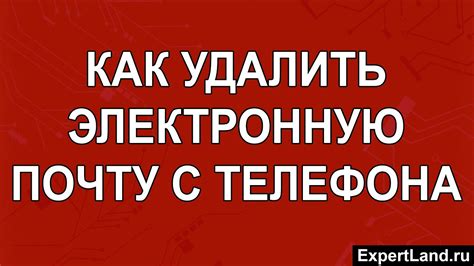 КАК УДАЛИТЬ ЭЛЕКТРОННУЮ ПОЧТУ С ТЕЛЕФОНА

ExpertLand.ru